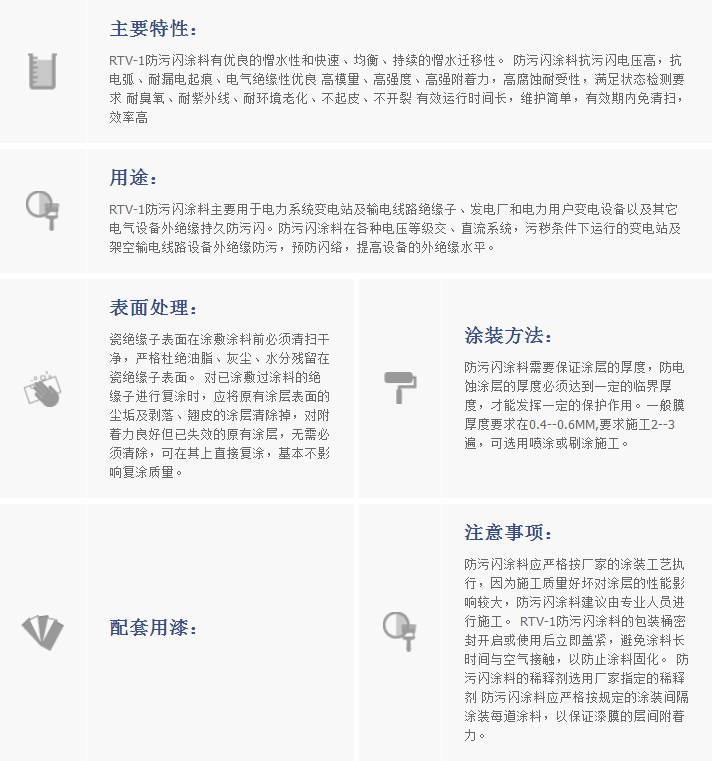 主要特性：

RTV-1防污闪涂料有优良的憎水性和快速、均衡、持续的憎水迁移性。 防污闪涂料抗污闪电压高，抗电弧、耐漏电起痕、电气绝缘性优良 高模里、高强度、高强附着力，高腐蚀耐受性，满足状态检测要求 耐臭氧、耐紫外线、耐环境老化、不起皮、不开裂 有效运行时间长，维护简单，有效期内免清扫，效率高

用途：

RTV-1防污闪涂料主要用于电力系统变电站及输电线路绝缘子、发电厂和电力用户变电设备以及其它电气设备外绝缘持久防污闪。防污闪涂料在各种电压等级交、直流系统，污秽条件下运行的变电站及架空输电线路设备外绝缘防污，预防闪络，提高设备的外绝缘水平。

表面处理：

瓷绝缘子表面在涂敷涂料前必须清扫干净，严格杜绝油脂、灰尘、水分残留在瓷绝缘子表面。 对已涂敷过涂料的绝缘子进行复涂时，应将原有涂层表面的尘垢及剥落、翘皮的涂层清除掉，对附着力良好但已失效的原有涂层，无需必须清除，可在其上直接复涂，基本不影响复涂质量。

涂装方法：

防污闪涂料需要保证涂层的厚度，防电蚀涂层的厚度必须达到一定的临界厚度，才能发挥一定的保护作用。一般膜厚度要求在0.4--0.6MM,要求施工2--3遍，可选用喷涂或刷涂施工。

配套用漆：

注意事项：

防污闪涂料应严格按厂家的涂装工艺执行，因为施工质量好坏对涂层的性能影响较大，防污闪涂料建议由专业人员进行施工。 RTV-1防污闪涂料的包装桶密封开启或使用后立即盖紧，避免涂料长时间与空气接触，以防止涂料固化。 防污闪涂料的稀释剂选用厂家指定的稀释剂 防污闪涂料应严格按规定的涂装间隔涂装每道涂料，以保证漆膜的层间附着力。